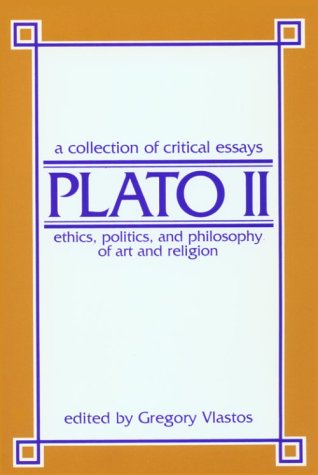 a collection of critical essays

PLATO II

ethics, politics, and philosophy of art and religion

edited by Gregory Vlastos